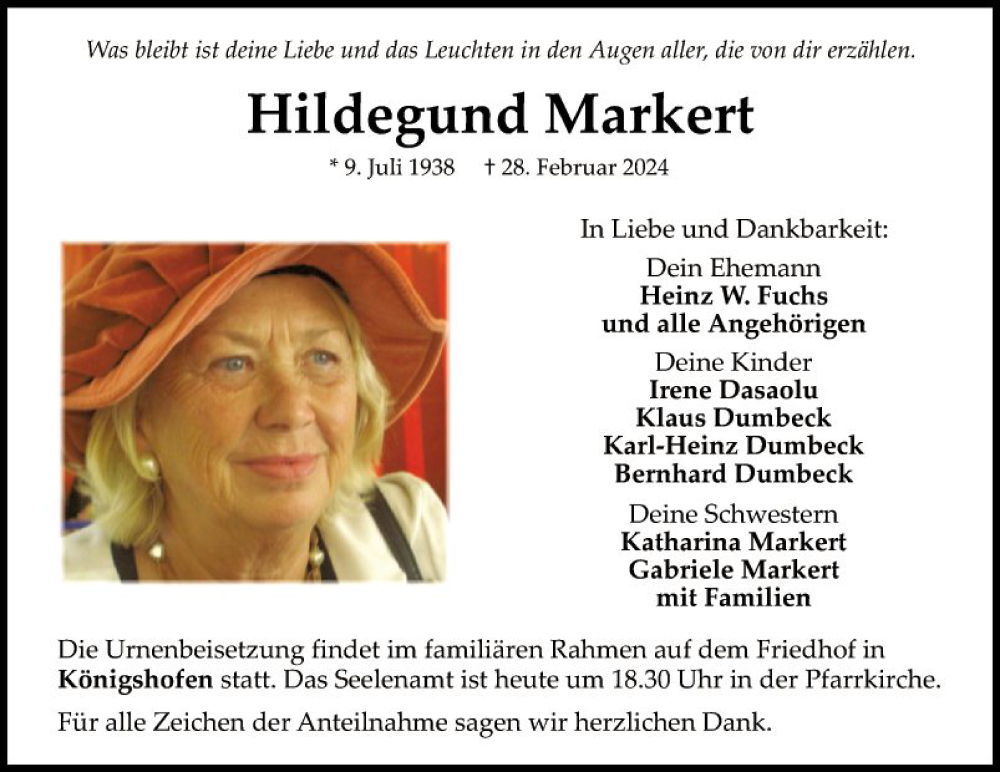 Was bleibt ist deine Liebe und das Leuchten in den Augen aller, die von dir erzählen.

Hildegund Markert

* 9. Juli 1938 † 28. Februar 2024

In Liebe und Dankbarkeit:

Dein Ehemann
Heinz W. Fuchs
und alle Angehörigen

Deine Kinder
Irene Dasaolu
Klaus Dumbeck
Karl-Heinz Dumbeck
Bernhard Dumbeck

Deine Schwestern
Katharina Markert
Gabriele Markert
mit Familien

Die Urnenbeisetzung findet im familiären Rahmen auf dem Friedhof in Königshofen statt. Das Seelenamt ist heute um 18.30 Uhr in der Pfarrkirche.

Für alle Zeichen der Anteilnahme sagen wir herzlichen Dank.